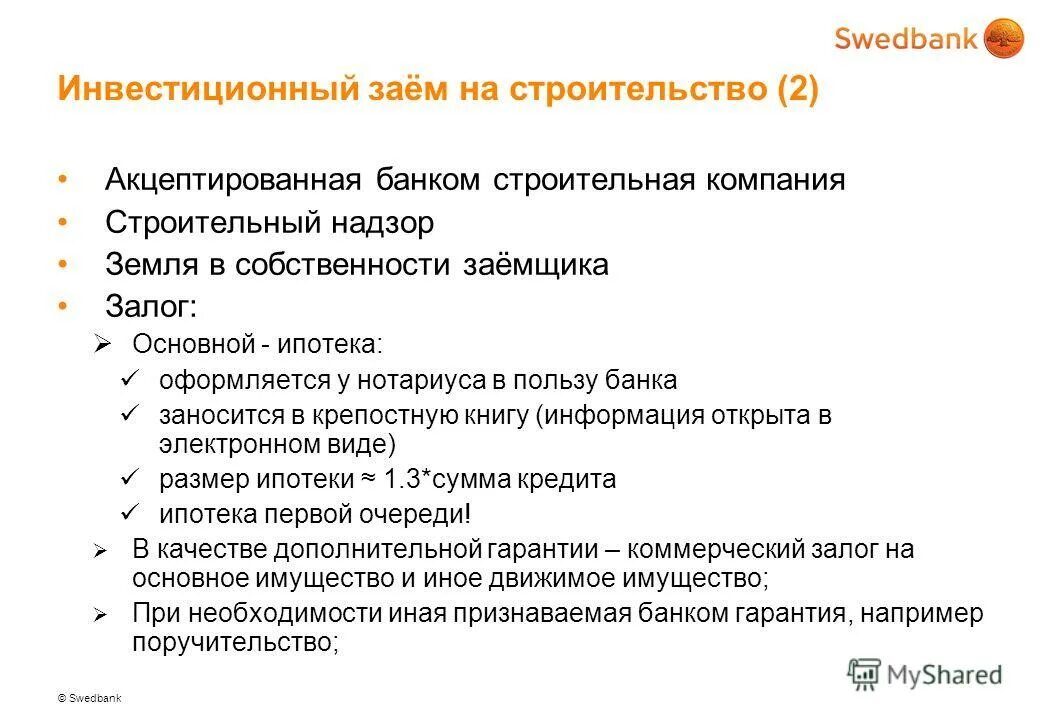 Swedbank

Инвестиционный заём на строительство (2)

• Акцептированная банком строительная компания
• Строительный надзор
• Земля в собственности заёмщика
• Залог:
  ➢ Основной - ипотека:
    ✓ оформляется у нотариуса в пользу банка
    ✓ заносится в крепостную книгу (информация открыта в электронном виде)
    ✓ размер ипотеки ≈ 1.3*сумма кредита
    ✓ ипотека первой очереди!
  ➢ В качестве дополнительной гарантии – коммерческий залог на основное имущество и иное движимое имущество;
  ➢ При необходимости иная признаваемая банком гарантия, например поручительство;

© Swedbank

MyShared